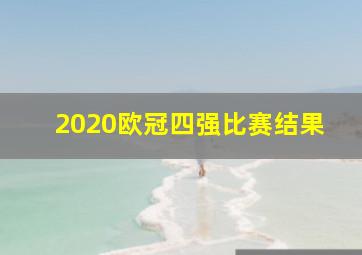 2020欧冠四强比赛结果